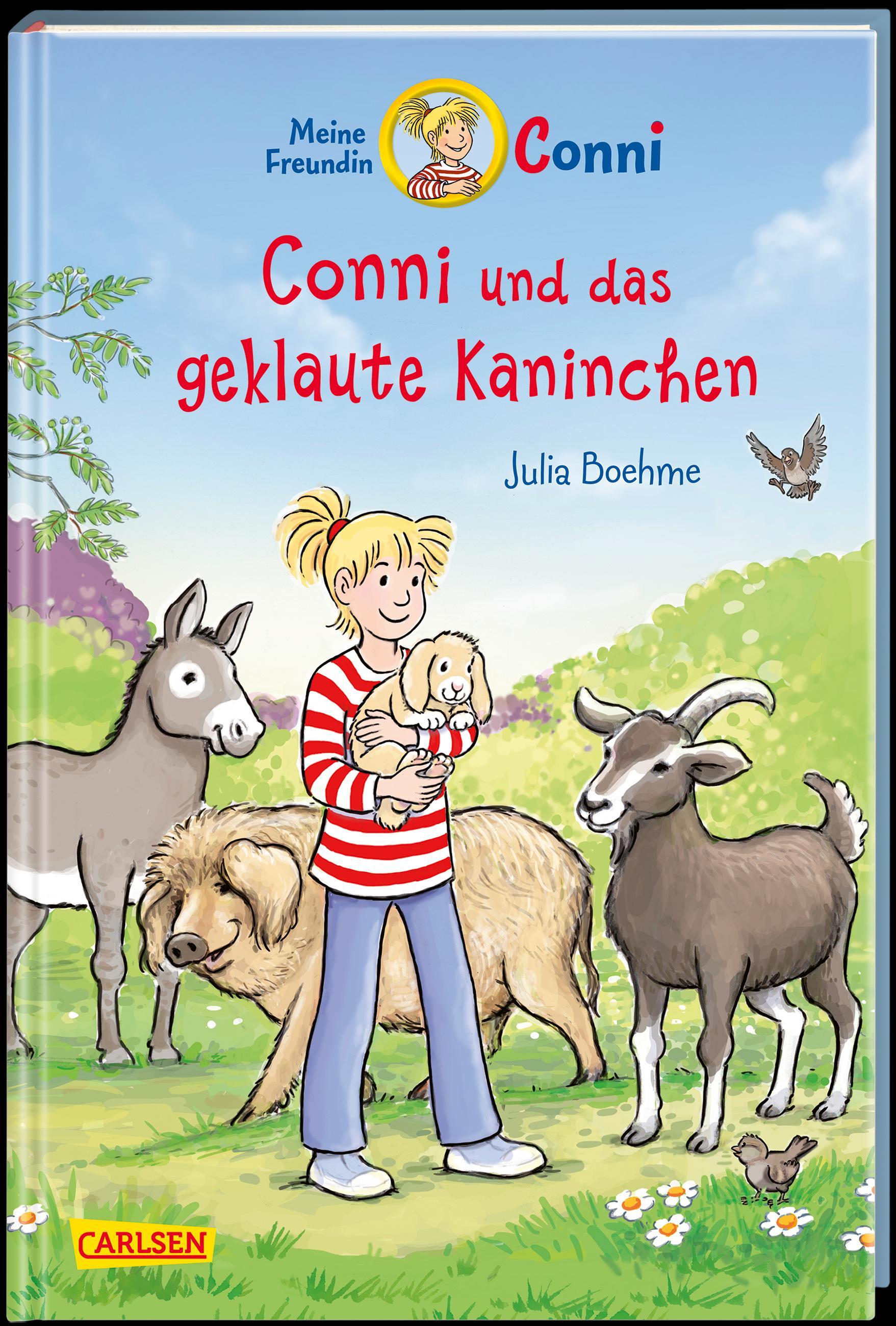 Meine Freundin Conni

Conni und das geklaute Kaninchen

Julia Boehme

CARLSEN